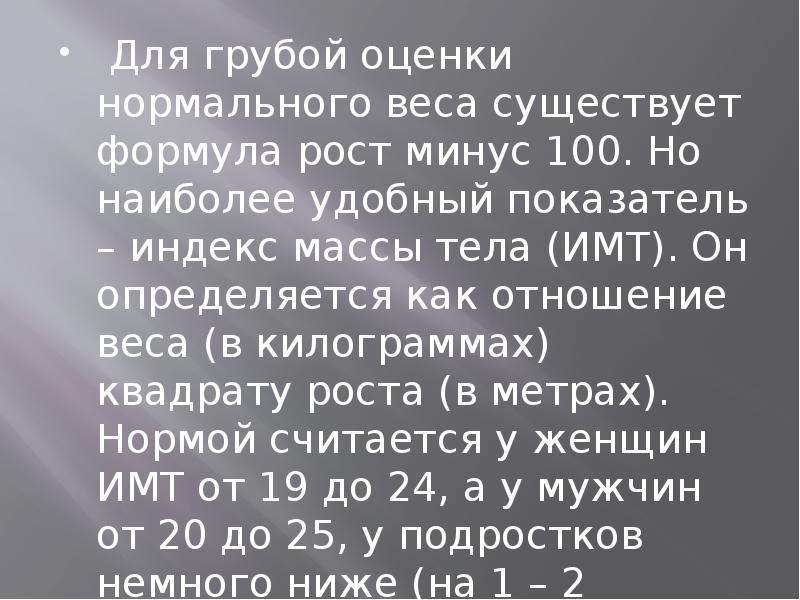 • Для грубой оценки нормального веса существует формула рост минус 100. Но наиболее удобный показатель – индекс массы тела (ИМТ). Он определяется как отношение веса (в килограммах) квадрату роста (в метрах). Нормой считается у женщин ИМТ от 19 до 24, а у мужчин от 20 до 25, у подростков немного ниже (на 1 – 2